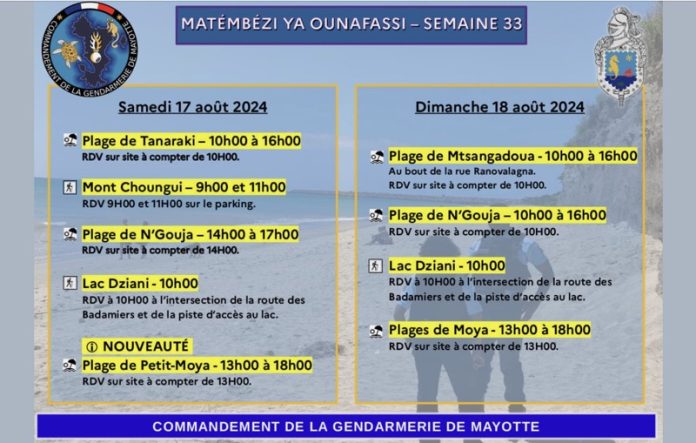 COMMANDEMENT DE LA GENDARMERIE DE MAYOTTE

MATÉMBÉZI YA OUNAFASSI – SEMAINE 33

Samedi 17 août 2024

Plage de Tanaraki – 10h00 à 16h00
RDV sur site à compter de 10H00.

Mont Choungui – 9h00 et 11h00
RDV 9H00 et 11H00 sur le parking.

Plage de N'Gouja – 14h00 à 17h00
RDV sur site à compter de 14H00.

Lac Dziani - 10h00
RDV à 10H00 à l'intersection de la route des Badamiers et de la piste d'accès au lac.

ⓘ NOUVEAUTÉ
Plage de Petit-Moya - 13h00 à 18h00
RDV sur site à compter de 13H00.

Dimanche 18 août 2024

Plage de Mtsangadoua - 10h00 à 16h00
Au bout de la rue Ranovalagna.
RDV sur site à compter de 10H00.

Plage de N'Gouja – 10h00 à 16h00
RDV sur site à compter de 10H00.

Lac Dziani - 10h00
RDV à 10H00 à l'intersection de la route des Badamiers et de la piste d'accès au lac.

Plages de Moya - 13h00 à 18h00
RDV sur site à compter de 13H00.

COMMANDEMENT DE LA GENDARMERIE DE MAYOTTE